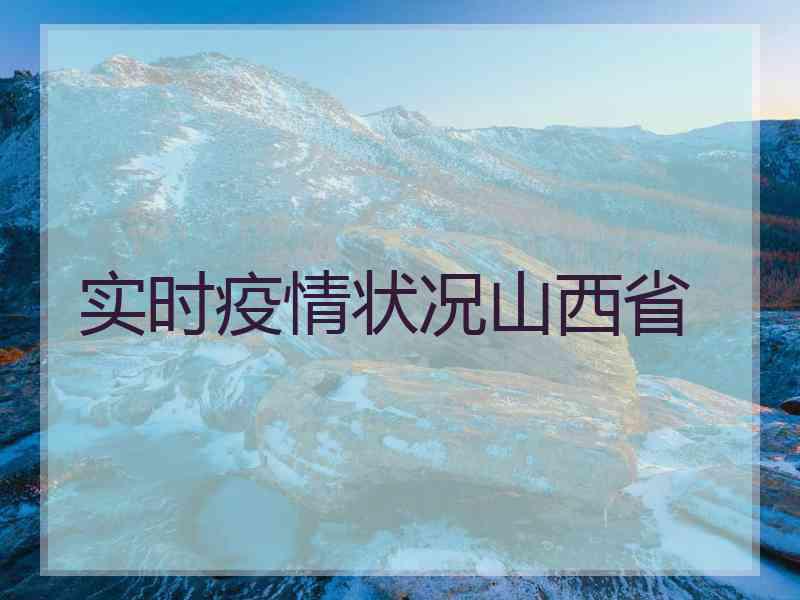 实时疫情状况山西省